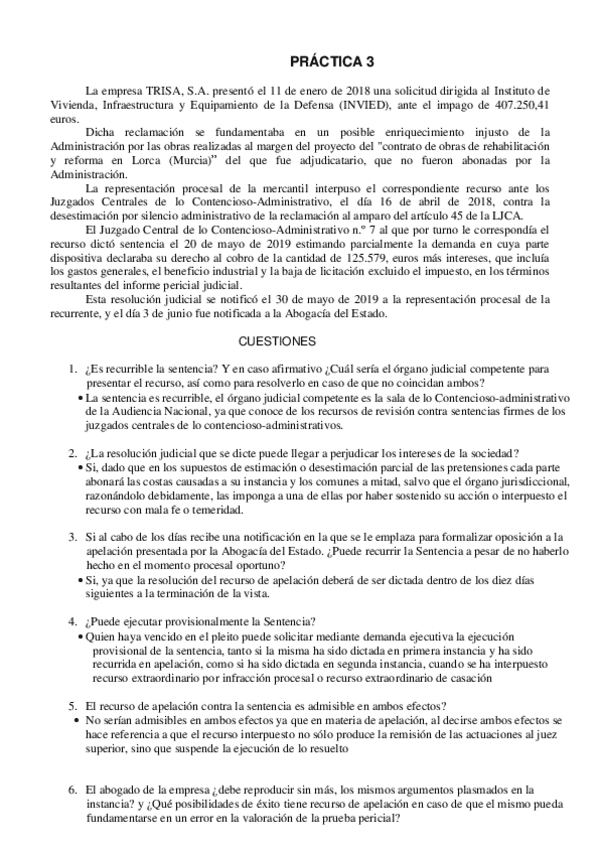 PRÁCTICA 3

La empresa TRISA, S.A. presentó el 11 de enero de 2018 una solicitud dirigida al Instituto de Vivienda, Infraestructura y Equipamiento de la Defensa (INVIED), ante el impago de 407.250,41 euros.

Dicha reclamación se fundamentaba en un posible enriquecimiento injusto de la Administración por las obras realizadas al margen del proyecto del "contrato de obras de rehabilitación y reforma en Lorca (Murcia)" del que fue adjudicatario, que no fueron abonadas por la Administración.

La representación procesal de la mercantil interpuso el correspondiente recurso ante los Juzgados Centrales de lo Contencioso-Administrativo, el día 16 de abril de 2018, contra la desestimación por silencio administrativo de la reclamación al amparo del artículo 45 de la LJCA.

El Juzgado Central de lo Contencioso-Administrativo n.º 7 al que por turno le correspondía el recurso dictó sentencia el 20 de mayo de 2019 estimando parcialmente la demanda en cuya parte dispositiva declaraba su derecho al cobro de la cantidad de 125.579, euros más intereses, que incluía los gastos generales, el beneficio industrial y la baja de licitación excluido el impuesto, en los términos resultantes del informe pericial judicial.

Esta resolución judicial se notificó el 30 de mayo de 2019 a la representación procesal de la recurrente, y el día 3 de junio fue notificada a la Abogacía del Estado.

CUESTIONES

1. ¿Es recurrible la sentencia? Y en caso afirmativo ¿Cuál sería el órgano judicial competente para presentar el recurso, así como para resolverlo en caso de que no coincidan ambos?
• La sentencia es recurrible, el órgano judicial competente es la sala de lo Contencioso-administrativo de la Audiencia Nacional, ya que conoce de los recursos de revisión contra sentencias firmes de los juzgados centrales de lo contencioso-administrativos.

2. ¿La resolución judicial que se dicte puede llegar a perjudicar los intereses de la sociedad?
• Si, dado que en los supuestos de estimación o desestimación parcial de las pretensiones cada parte abonará las costas causadas a su instancia y los comunes a mitad, salvo que el órgano jurisdiccional, razonándolo debidamente, las imponga a una de ellas por haber sostenido su acción o interpuesto el recurso con mala fe o temeridad.

3. Si al cabo de los días recibe una notificación en la que se le emplaza para formalizar oposición a la apelación presentada por la Abogacía del Estado. ¿Puede recurrir la Sentencia a pesar de no haberlo hecho en el momento procesal oportuno?
• Si, ya que la resolución del recurso de apelación deberá de ser dictada dentro de los diez días siguientes a la terminación de la vista.

4. ¿Puede ejecutar provisionalmente la Sentencia?
• Quien haya vencido en el pleito puede solicitar mediante demanda ejecutiva la ejecución provisional de la sentencia, tanto si la misma ha sido dictada en primera instancia y ha sido recurrida en apelación, como si ha sido dictada en segunda instancia, cuando se ha interpuesto recurso extraordinario por infracción procesal o recurso extraordinario de casación

5. El recurso de apelación contra la sentencia es admisible en ambos efectos?
• No serían admisibles en ambos efectos ya que en materia de apelación, al decirse ambos efectos se hace referencia a que el recurso interpuesto no sólo produce la remisión de las actuaciones al juez superior, sino que suspende la ejecución de lo resuelto

6. El abogado de la empresa ¿debe reproducir sin más, los mismos argumentos plasmados en la instancia? y ¿Qué posibilidades de éxito tiene recurso de apelación en caso de que el mismo pueda fundamentarse en un error en la valoración de la prueba pericial?